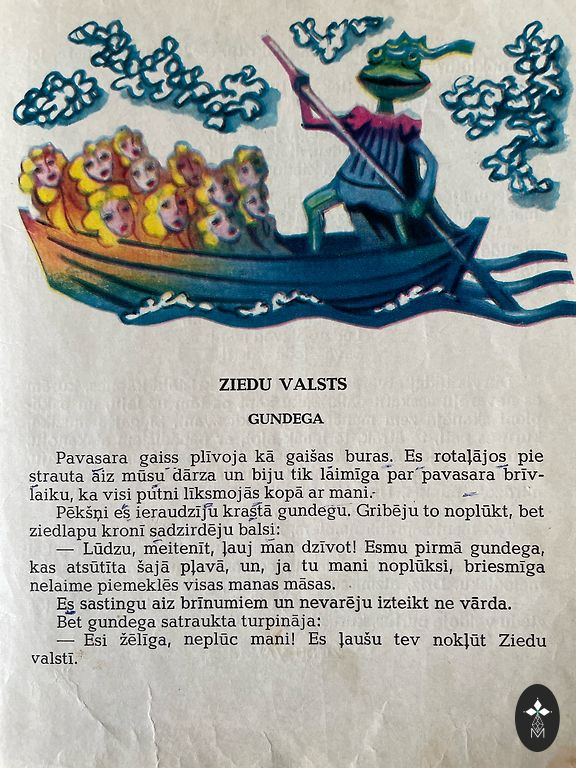 ZIEDU VALSTS

GUNDEGA

Pavasara gaiss plīvoja kā gaišas buras. Es rotaļājos pie strauta aiz mūsu dārza un biju tik laimīga par pavasara brīvlaiku, ka visi putni līksmojās kopā ar mani.

Pēkšņi es ieraudzīju krastā gundegu. Gribēju to noplūkt, bet ziedlapu kronī sadzirdēju balsi:

— Lūdzu, meitenīt, ļauj man dzīvot! Esmu pirmā gundega, kas atsūtīta šajā pļavā, un, ja tu mani noplūksi, briesmīga nelaime piemeklēs visas manas māsas.

Es sastingu aiz brīnumiem un nevarēju izteikt ne vārda.

Bet gundega satraukta turpināja:

— Esi žēlīga, neplūc mani! Es ļaušu tev nokļūt Ziedu valstī.